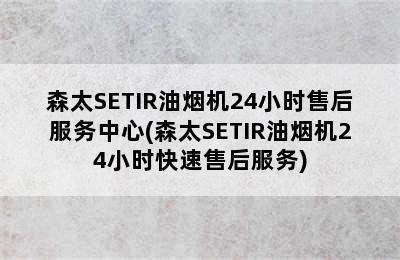 森太SETIR油烟机24小时售后服务中心(森太SETIR油烟机24小时快速售后服务)